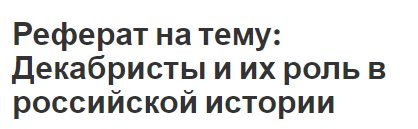 Реферат на тему: Декабристы и их роль в российской истории